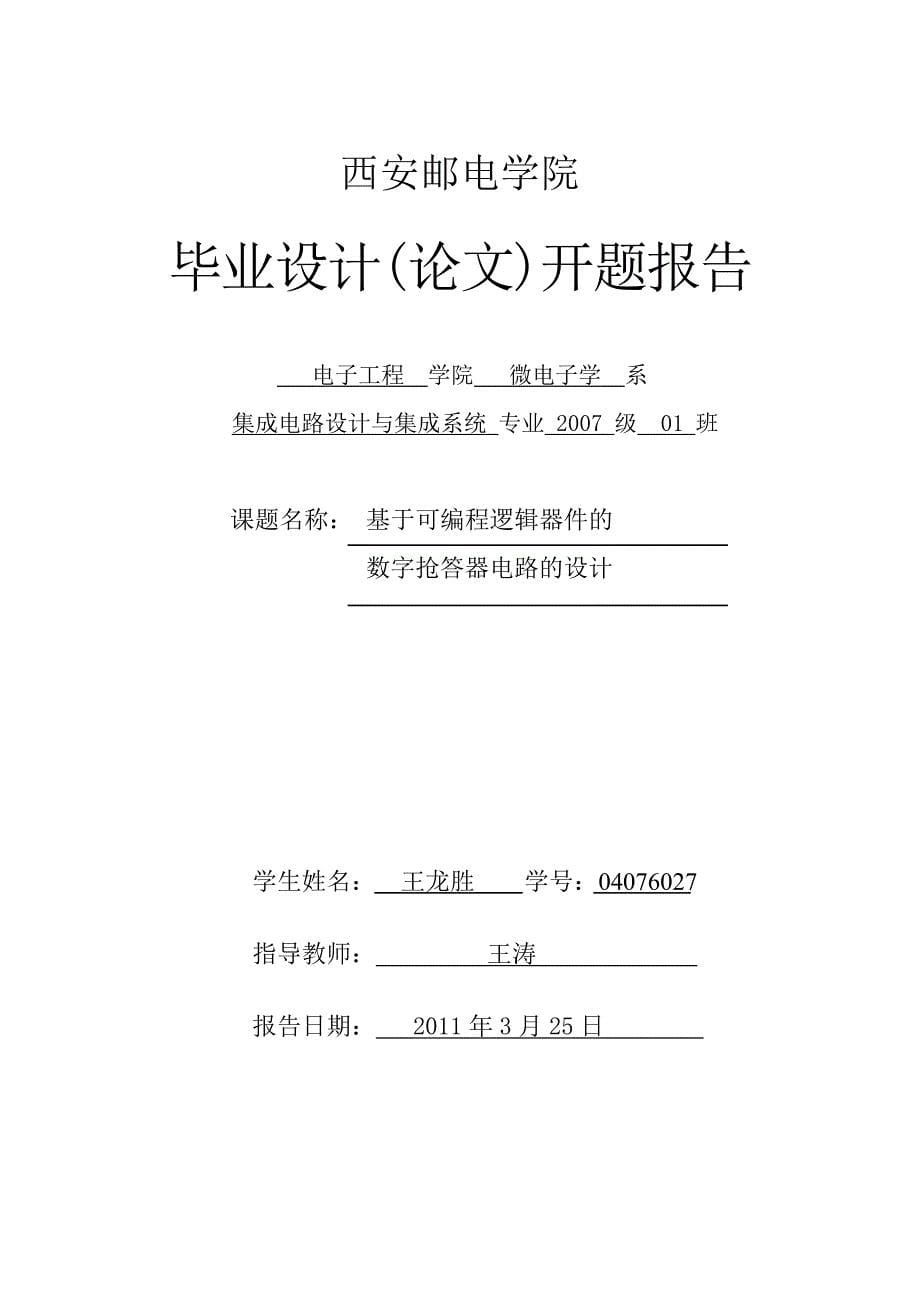 西安邮电学院

毕业设计(论文)开题报告

电子工程 学院 微电子学 系

集成电路设计与集成系统 专业 2007 级 01 班

课题名称： 基于可编程逻辑器件的 数字抢答器电路的设计

学生姓名： 王龙胜 学号：04076027

指导教师： 王涛

报告日期： 2011 年 3 月 25 日